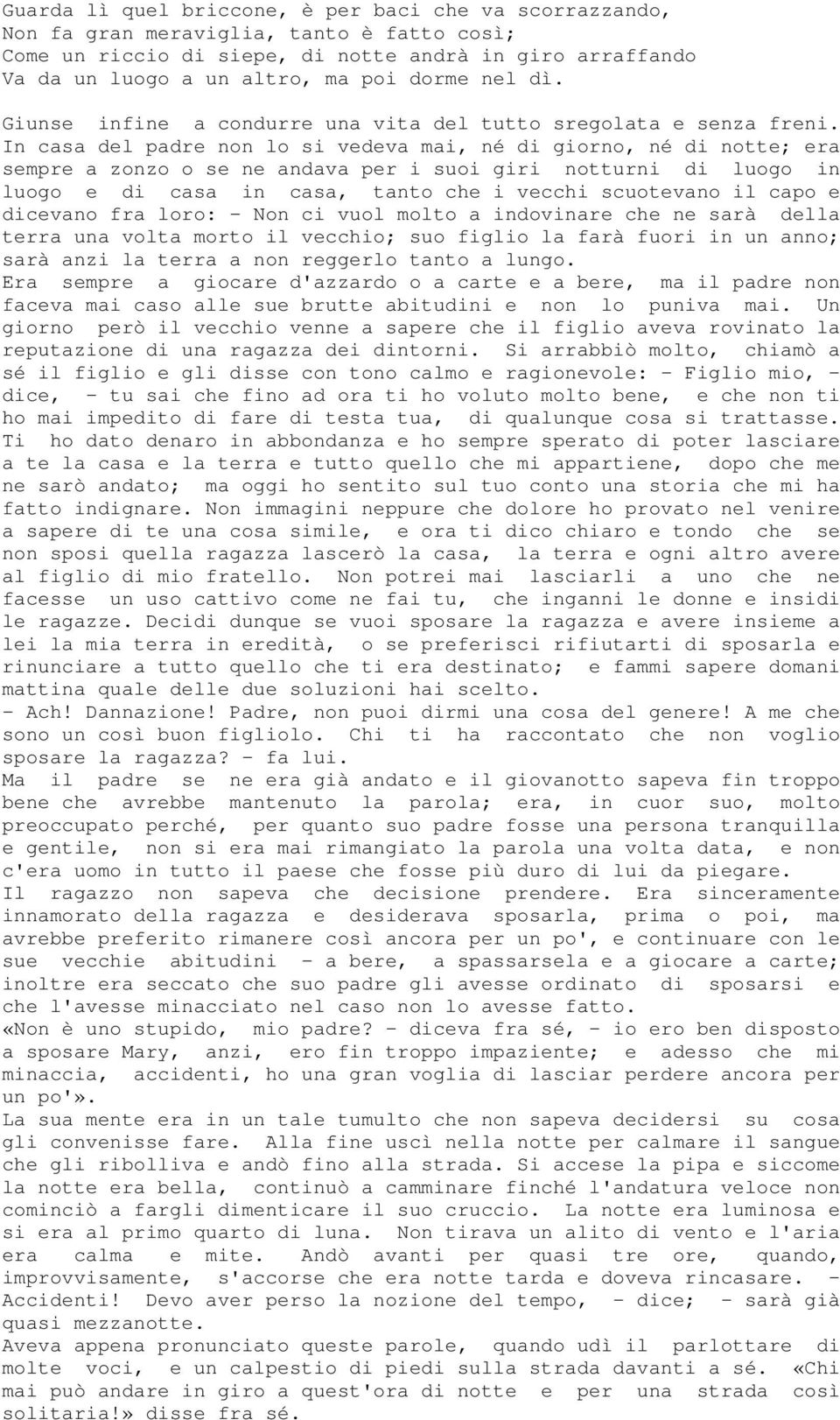 Guarda lì quel briccone, è per baci che va scorrazzando,
Non fa gran meraviglia, tanto è fatto così;
Come un riccio di siepe, di notte andrà in giro arraffando
Va da un luogo a un altro, ma poi dorme nel dì.

Giunse infine a condurre una vita del tutto sregolata e senza freni. In casa del padre non lo si vedeva mai, né di giorno, né di notte; era sempre a zonzo o se ne andava per i suoi giri notturni di luogo in luogo e di casa in casa, tanto che i vecchi scuotevano il capo e dicevano fra loro: - Non ci vuol molto a indovinare che ne sarà della terra una volta morto il vecchio; suo figlio la farà fuori in un anno; sarà anzi la terra a non reggerlo tanto a lungo.
Era sempre a giocare d'azzardo o a carte e a bere, ma il padre non faceva mai caso alle sue brutte abitudini e non lo puniva mai. Un giorno però il vecchio venne a sapere che il figlio aveva rovinato la reputazione di una ragazza dei dintorni. Si arrabbiò molto, chiamò a sé il figlio e gli disse con tono calmo e ragionevole: - Figlio mio, - dice, - tu sai che fino ad ora ti ho voluto molto bene, e che non ti ho mai impedito di fare di testa tua, di qualunque cosa si trattasse. Ti ho dato denaro in abbondanza e ho sempre sperato di poter lasciare a te la casa e la terra e tutto quello che mi appartiene, dopo che me ne sarò andato; ma oggi ho sentito sul tuo conto una storia che mi ha fatto indignare. Non immagini neppure che dolore ho provato nel venire a sapere di te una cosa simile, e ora ti dico chiaro e tondo che se non sposi quella ragazza lascerò la casa, la terra e ogni altro avere al figlio di mio fratello. Non potrei mai lasciarli a uno che ne facesse un uso cattivo come ne fai tu, che inganni le donne e insidi le ragazze. Decidi dunque se vuoi sposare la ragazza e avere insieme a lei la mia terra in eredità, o se preferisci rifiutarti di sposarla e rinunciare a tutto quello che ti era destinato; e fammi sapere domani mattina quale delle due soluzioni hai scelto.
- Ach! Dannazione! Padre, non puoi dirmi una cosa del genere! A me che sono un così buon figliolo. Chi ti ha raccontato che non voglio sposare la ragazza? - fa lui.
Ma il padre se ne era già andato e il giovanotto sapeva fin troppo bene che avrebbe mantenuto la parola; era, in cuor suo, molto preoccupato perché, per quanto suo padre fosse una persona tranquilla e gentile, non si era mai rimangiato la parola una volta data, e non c'era uomo in tutto il paese che fosse più duro di lui da piegare.
Il ragazzo non sapeva che decisione prendere. Era sinceramente innamorato della ragazza e desiderava sposarla, prima o poi, ma avrebbe preferito rimanere così ancora per un po', e continuare con le sue vecchie abitudini - a bere, a spassarsela e a giocare a carte; inoltre era seccato che suo padre gli avesse ordinato di sposarsi e che l'avesse minacciato nel caso non lo avesse fatto.
«Non è uno stupido, mio padre? - diceva fra sé, - io ero ben disposto a sposare Mary, anzi, ero fin troppo impaziente; e adesso che mi minaccia, accidenti, ho una gran voglia di lasciar perdere ancora per un po'».
La sua mente era in un tale tumulto che non sapeva decidersi su cosa gli convenisse fare. Alla fine uscì nella notte per calmare il sangue che gli ribolliva e andò fino alla strada. Si accese la pipa e siccome la notte era bella, continuò a camminare finché l'andatura veloce non cominciò a fargli dimenticare il suo cruccio. La notte era luminosa e si era al primo quarto di luna. Non tirava un alito di vento e l'aria era calma e mite. Andò avanti per quasi tre ore, quando, improvvisamente, s'accorse che era notte tarda e doveva rincasare. - Accidenti! Devo aver perso la nozione del tempo, - dice; - sarà già quasi mezzanotte.
Aveva appena pronunciato queste parole, quando udì il parlottare di molte voci, e un calpestio di piedi sulla strada davanti a sé. «Chi mai può andare in giro a quest'ora di notte e per una strada così solitaria!» disse fra sé.